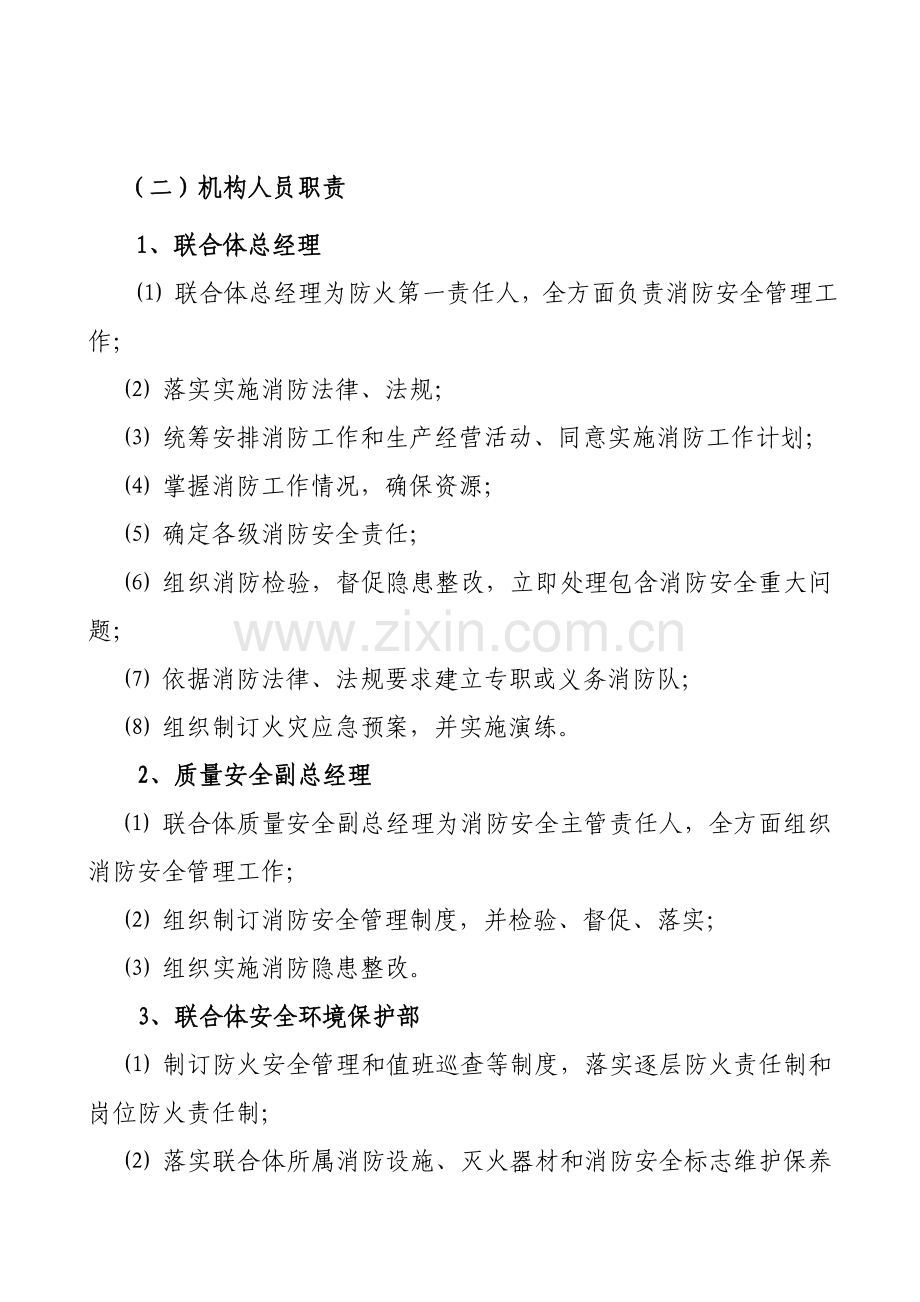 （二）机构人员职责

1、联合体总经理

⑴ 联合体总经理为防火第一责任人，全方面负责消防安全管理工作;

⑵ 落实实施消防法律、法规;

⑶ 统筹安排消防工作和生产经营活动、同意实施消防工作计划;

⑷ 掌握消防工作情况，确保资源;

⑸ 确定各级消防安全责任;

⑹ 组织消防检验，督促隐患整改，立即处理包含消防安全重大问题;

⑺ 依据消防法律、法规要求建立专职或义务消防队;

⑻ 组织制订火灾应急预案，并实施演练。

2、质量安全副总经理

⑴ 联合体质量安全副总经理为消防安全主管责任人，全方面组织消防安全管理工作;

⑵ 组织制订消防安全管理制度，并检验、督促、落实;

⑶ 组织实施消防隐患整改。

3、联合体安全环境保护部

⑴ 制订防火安全管理和值班巡查等制度，落实逐层防火责任制和岗位防火责任制;

⑵ 落实联合体所属消防设施、灭火器材和消防安全标志维护保养

www.zixin.com.cn